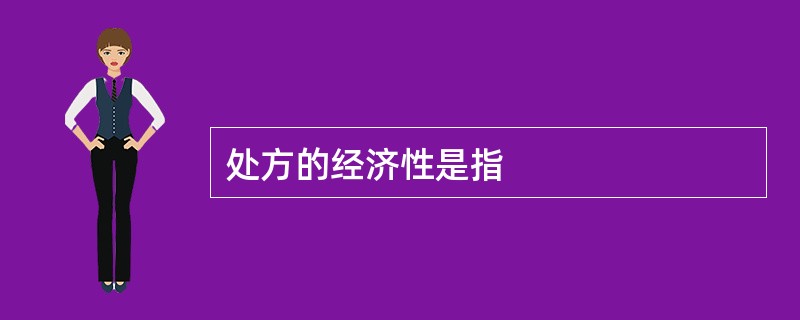 处方的经济性是指